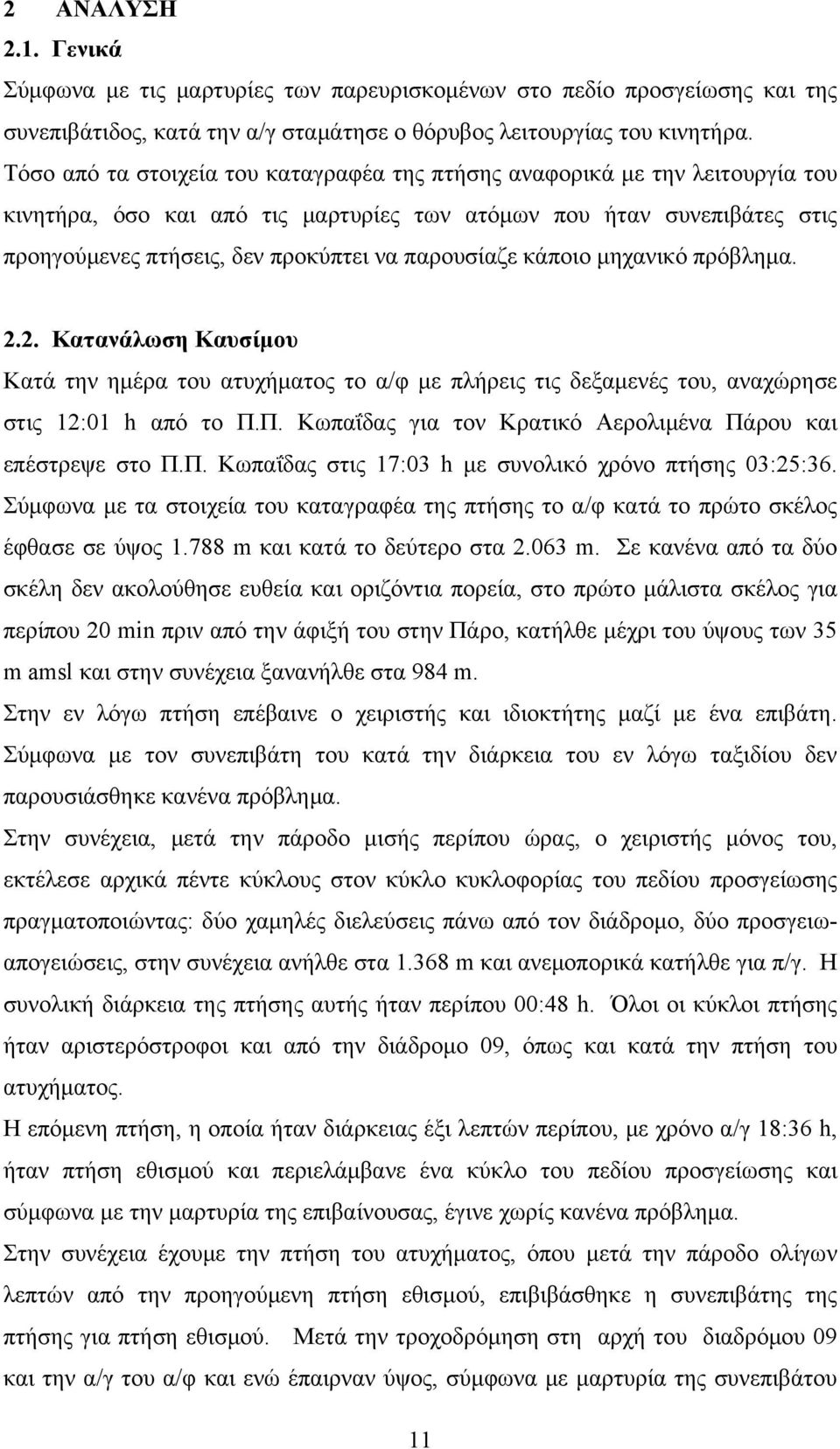 2 ΑΝΑΛΥΣΗ
2.1. Γενικά
Σύμφωνα με τις μαρτυρίες των παρευρισκομένων στο πεδίο προσγείωσης και της συνεπιβάτιδος, κατά την α/γ σταμάτησε ο θόρυβος λειτουργίας του κινητήρα. Τόσο από τα στοιχεία του καταγραφέα της πτήσης αναφορικά με την λειτουργία του κινητήρα, όσο και από τις μαρτυρίες των ατόμων που ήταν συνεπιβάτες στις προηγούμενες πτήσεις, δεν προκύπτει να παρουσίαζε κάποιο μηχανικό πρόβλημα.

2.2. Κατανάλωση Καυσίμου
Κατά την ημέρα του ατυχήματος το α/φ με πλήρεις τις δεξαμενές του, αναχώρησε στις 12:01 h από το Π.Π. Κωπαΐδας για τον Κρατικό Αερολιμένα Πάρου και επέστρεψε στο Π.Π. Κωπαΐδας στις 17:03 h με συνολικό χρόνο πτήσης 03:25:36. Σύμφωνα με τα στοιχεία του καταγραφέα της πτήσης το α/φ κατά το πρώτο σκέλος έφθασε σε ύψος 1.788 m και κατά το δεύτερο στα 2.063 m. Σε κανένα από τα δύο σκέλη δεν ακολούθησε ευθεία και οριζόντια πορεία, στο πρώτο μάλιστα σκέλος για περίπου 20 min πριν από την άφιξή του στην Πάρο, κατήλθε μέχρι του ύψους των 35 m amsl και στην συνέχεια ξανανήλθε στα 984 m.
Στην εν λόγω πτήση επέβαινε ο χειριστής και ιδιοκτήτης μαζί με ένα επιβάτη. Σύμφωνα με τον συνεπιβάτη του κατά την διάρκεια του εν λόγω ταξιδίου δεν παρουσιάσθηκε κανένα πρόβλημα.
Στην συνέχεια, μετά την πάροδο μισής περίπου ώρας, ο χειριστής μόνος του, εκτέλεσε αρχικά πέντε κύκλους στον κύκλο κυκλοφορίας του πεδίου προσγείωσης πραγματοποιώντας: δύο χαμηλές διελεύσεις πάνω από τον διάδρομο, δύο προσγειωαπογειώσεις, στην συνέχεια ανήλθε στα 1.368 m και ανεμοπορικά κατήλθε για π/γ. Η συνολική διάρκεια της πτήσης αυτής ήταν περίπου 00:48 h. Όλοι οι κύκλοι πτήσης ήταν αριστερόστροφοι και από την διάδρομο 09, όπως και κατά την πτήση του ατυχήματος.
Η επόμενη πτήση, η οποία ήταν διάρκειας έξι λεπτών περίπου, με χρόνο α/γ 18:36 h, ήταν πτήση εθισμού και περιελάμβανε ένα κύκλο του πεδίου προσγείωσης και σύμφωνα με την μαρτυρία της επιβαίνουσας, έγινε χωρίς κανένα πρόβλημα.
Στην συνέχεια έχουμε την πτήση του ατυχήματος, όπου μετά την πάροδο ολίγων λεπτών από την προηγούμενη πτήση εθισμού, επιβιβάσθηκε η συνεπιβάτης της πτήσης για πτήση εθισμού. Μετά την τροχοδρόμηση στη αρχή του διαδρόμου 09 και την α/γ του α/φ και ενώ έπαιρναν ύψος, σύμφωνα με μαρτυρία της συνεπιβάτου

11